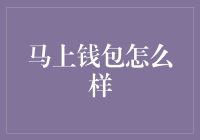 马上钱包怎么样